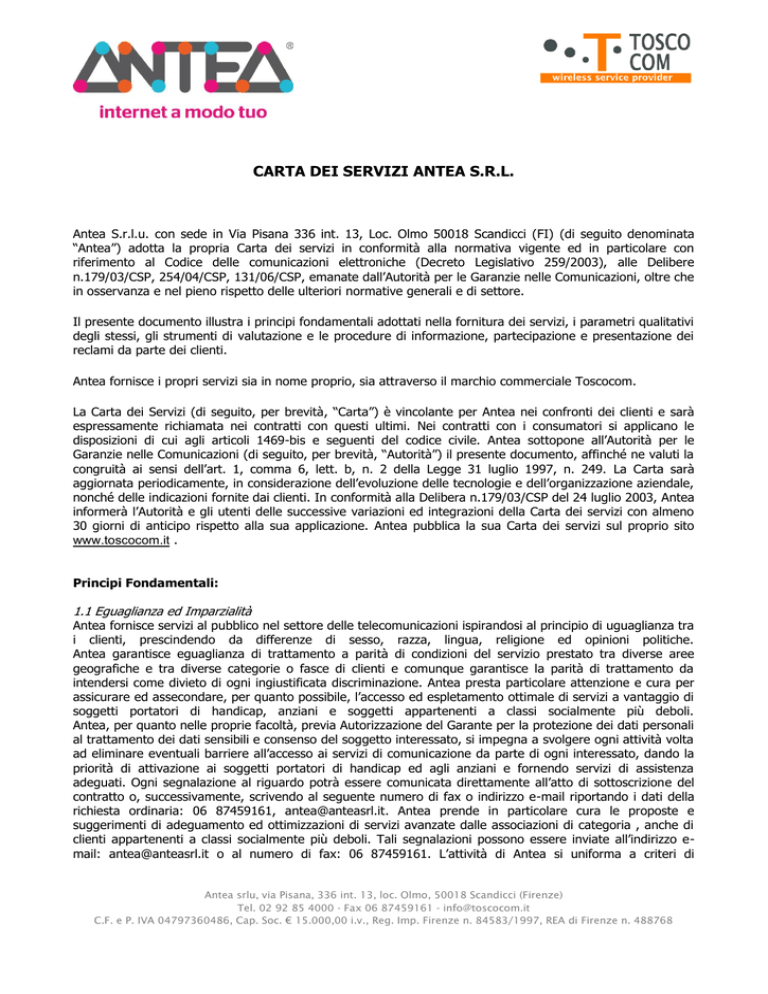 ANTEA®
internet a modo tuo

TOSCO COM
wireless service provider

CARTA DEI SERVIZI ANTEA S.R.L.

Antea S.r.l.u. con sede in Via Pisana 336 int. 13, Loc. Olmo 50018 Scandicci (FI) (di seguito denominata "Antea") adotta la propria Carta dei servizi in conformità alla normativa vigente ed in particolare con riferimento al Codice delle comunicazioni elettroniche (Decreto Legislativo 259/2003), alle Delibere n.179/03/CSP, 254/04/CSP, 131/06/CSP, emanate dall'Autorità per le Garanzie nelle Comunicazioni, oltre che in osservanza e nel pieno rispetto delle ulteriori normative generali e di settore.

Il presente documento illustra i principi fondamentali adottati nella fornitura dei servizi, i parametri qualitativi degli stessi, gli strumenti di valutazione e le procedure di informazione, partecipazione e presentazione dei reclami da parte dei clienti.

Antea fornisce i propri servizi sia in nome proprio, sia attraverso il marchio commerciale Toscocom.

La Carta dei Servizi (di seguito, per brevità, "Carta") è vincolante per Antea nei confronti dei clienti e sarà espressamente richiamata nei contratti con questi ultimi. Nei contratti con i consumatori si applicano le disposizioni di cui agli articoli 1469-bis e seguenti del codice civile. Antea sottopone all'Autorità per le Garanzie nelle Comunicazioni (di seguito, per brevità, "Autorità") il presente documento, affinché ne valuti la congruità ai sensi dell'art. 1, comma 6, lett. b, n. 2 della Legge 31 luglio 1997, n. 249. La Carta sarà aggiornata periodicamente, in considerazione dell'evoluzione delle tecnologie e dell'organizzazione aziendale, nonché delle indicazioni fornite dai clienti. In conformità alla Delibera n.179/03/CSP del 24 luglio 2003, Antea informerà l'Autorità e gli utenti delle successive variazioni ed integrazioni della Carta dei servizi con almeno 30 giorni di anticipo rispetto alla sua applicazione. Antea pubblica la sua Carta dei servizi sul proprio sito www.toscocom.it .

Principi Fondamentali:

1.1 Eguaglianza ed Imparzialità
Antea fornisce servizi al pubblico nel settore delle telecomunicazioni ispirandosi al principio di uguaglianza tra i clienti, prescindendo da differenze di sesso, razza, lingua, religione ed opinioni politiche. Antea garantisce eguaglianza di trattamento a parità di condizioni del servizio prestato tra diverse aree geografiche e tra diverse categorie o fasce di clienti e comunque garantisce la parità di trattamento da intendersi come divieto di ogni ingiustificata discriminazione. Antea presta particolare attenzione e cura per assicurare ed assecondare, per quanto possibile, l'accesso ed espletamento ottimale di servizi a vantaggio di soggetti portatori di handicap, anziani e soggetti appartenenti a classi socialmente più deboli. Antea, per quanto nelle proprie facoltà, previa Autorizzazione del Garante per la protezione dei dati personali al trattamento dei dati sensibili e consenso del soggetto interessato, si impegna a svolgere ogni attività volta ad eliminare eventuali barriere all'accesso ai servizi di comunicazione da parte di ogni interessato, dando la priorità di attivazione ai soggetti portatori di handicap ed agli anziani e fornendo servizi di assistenza adeguati. Ogni segnalazione al riguardo potrà essere comunicata direttamente all'atto di sottoscrizione del contratto o, successivamente, scrivendo al seguente numero di fax o indirizzo e-mail riportando i dati della richiesta ordinaria: 06 87459161, antea@anteasrl.it. Antea prende in particolare cura le proposte e suggerimenti di adeguamento ed ottimizzazioni di servizi avanzate dalle associazioni di categoria , anche di clienti appartenenti a classi socialmente più deboli. Tali segnalazioni possono essere inviate all'indirizzo e-mail: antea@anteasrl.it o al numero di fax: 06 87459161. L'attività di Antea si uniforma a criteri di

Antea srlu, via Pisana, 336 int. 13, loc. Olmo, 50018 Scandicci (Firenze)
Tel. 02 92 85 4000 - Fax 06 87459161 - info@toscocom.it
C.F. e P. IVA 04797360486, Cap. Soc. € 15.000,00 i.v., Reg. Imp. Firenze n. 84583/1997, REA di Firenze n. 488768